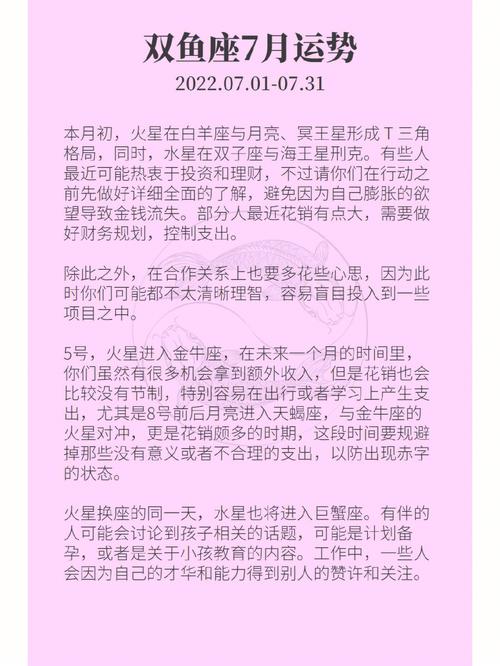 双鱼座7月运势

2022.07.01-07.31

本月初，火星在白羊座与月亮、冥王星形成 T 三角格局，同时，水星在双子座与海王星刑克。有些人最近可能热衷于投资和理财，不过请你们在行动之前先做好详细全面的了解，避免因为自己膨胀的欲望导致金钱流失。部分人最近花销有点大，需要做好财务规划，控制支出。

除此之外，在合作关系上也要多花些心思，因为此时你们可能都不太清晰理智，容易盲目投入到一些项目之中。

5号，火星进入金牛座，在未来一个月的时间里，你们虽然有很多机会拿到额外收入，但是花销也会比较没有节制，特别容易在出行或者学习上产生支出，尤其是8号前后月亮进入天蝎座，与金牛座的火星对冲，更是花销颇多的时期，这段时间要规避掉那些没有意义或者不合理的支出，以防出现赤字的状态。

火星换座的同一天，水星也将进入巨蟹座。有伴的人可能会讨论到孩子相关的话题，可能是计划备孕，或者是关于小孩教育的内容。工作中，一些人会因为自己的才华和能力得到别人的赞许和关注。